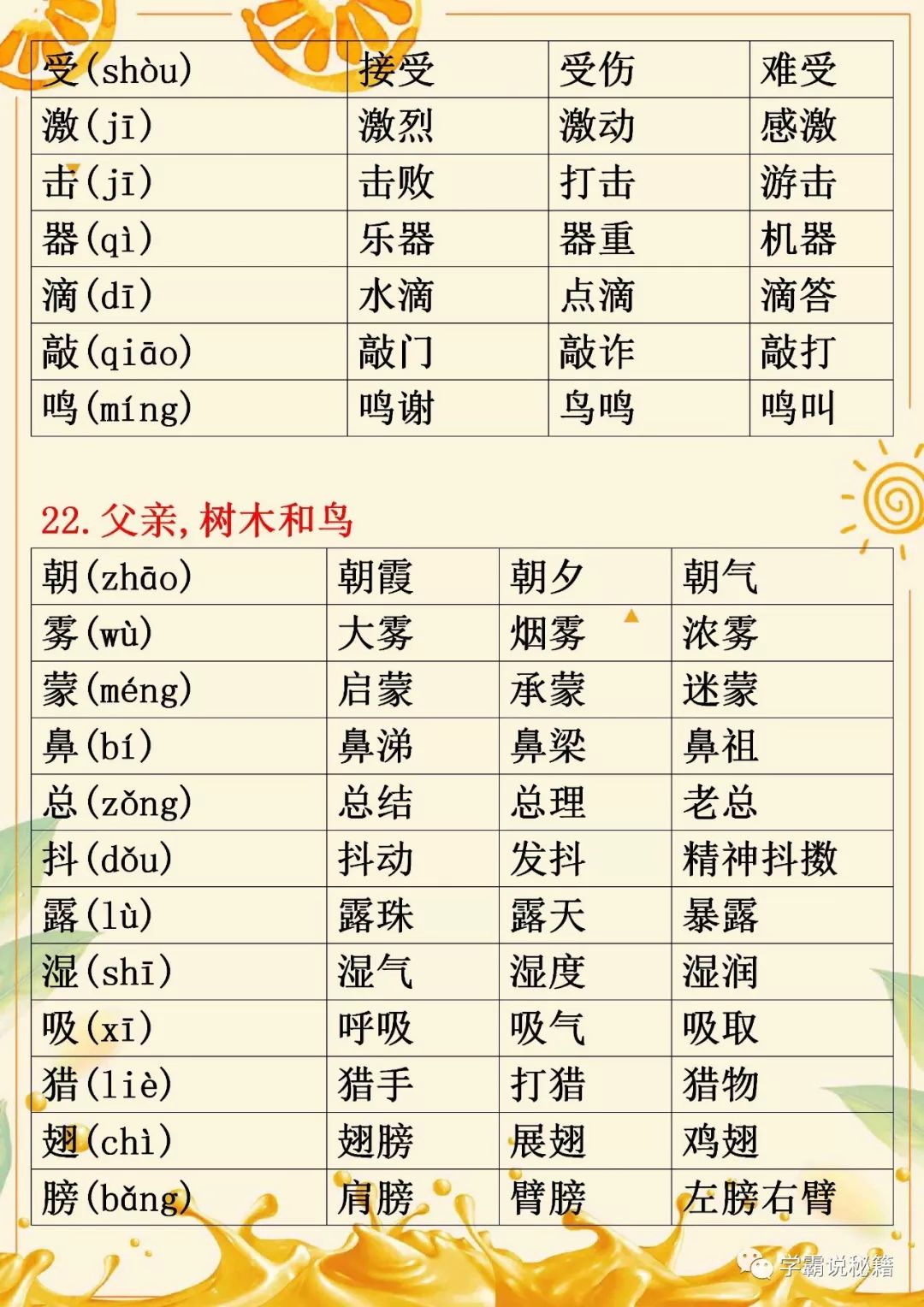 | 受(shòu) | 接受 | 受伤 | 难受 |
|---|---|---|---|
| 激(jī) | 激烈 | 激动 | 感激 |
| 击(jī) | 击败 | 打击 | 游击 |
| 器(qì) | 乐器 | 器重 | 机器 |
| 滴(dī) | 水滴 | 点滴 | 滴答 |
| 敲(qiāo) | 敲门 | 敲诈 | 敲打 |
| 鸣(míng) | 鸣谢 | 鸟鸣 | 鸣叫 |

22.父亲,树木和鸟

| 朝(zhāo) | 朝霞 | 朝夕 | 朝气 |
|---|---|---|---|
| 雾(wù) | 大雾 | 烟雾 | 浓雾 |
| 蒙(méng) | 启蒙 | 承蒙 | 迷蒙 |
| 鼻(bí) | 鼻涕 | 鼻梁 | 鼻祖 |
| 总(zǒng) | 总结 | 总理 | 老总 |
| 抖(dǒu) | 抖动 | 发抖 | 精神抖擞 |
| 露(lù) | 露珠 | 露天 | 暴露 |
| 湿(shī) | 湿气 | 湿度 | 湿润 |
| 吸(xī) | 呼吸 | 吸气 | 吸取 |
| 猎(liè) | 猎手 | 打猎 | 猎物 |
| 翅(chì) | 翅膀 | 展翅 | 鸡翅 |
| 膀(bǎng) | 肩膀 | 臂膀 | 左膀右臂 |

学霸说秘籍